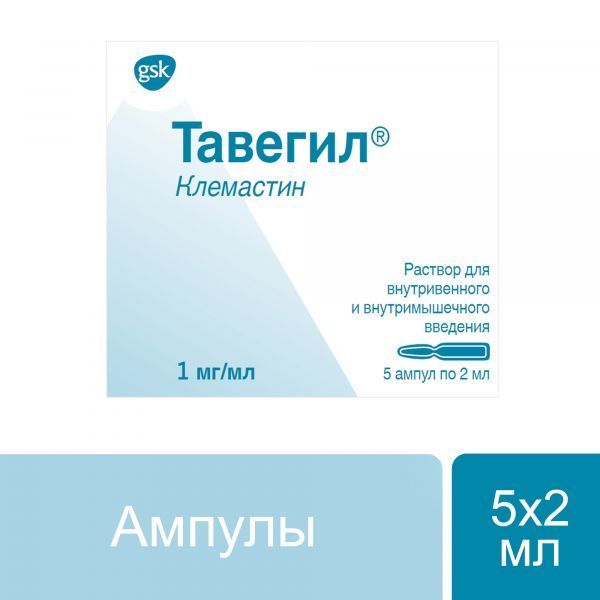 gsk

Тавегил®

Клемастин

Раствор для внутривенного и внутримышечного введения

1 мг/мл

5 ампул по 2 мл

Ампулы

5x2 мл